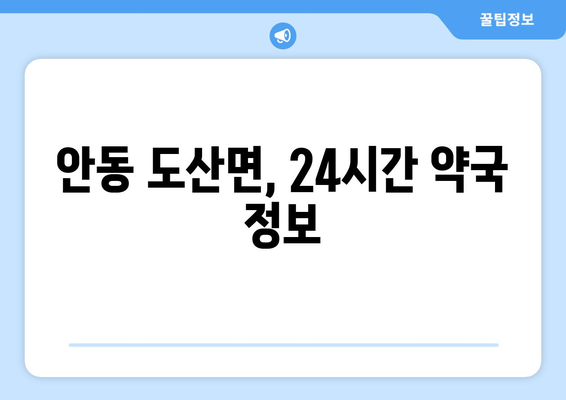 꿀팁정보

안동 도산면, 24시간 약국 정보